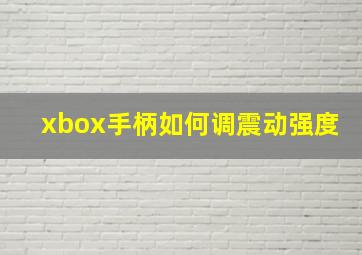 xbox手柄如何调震动强度